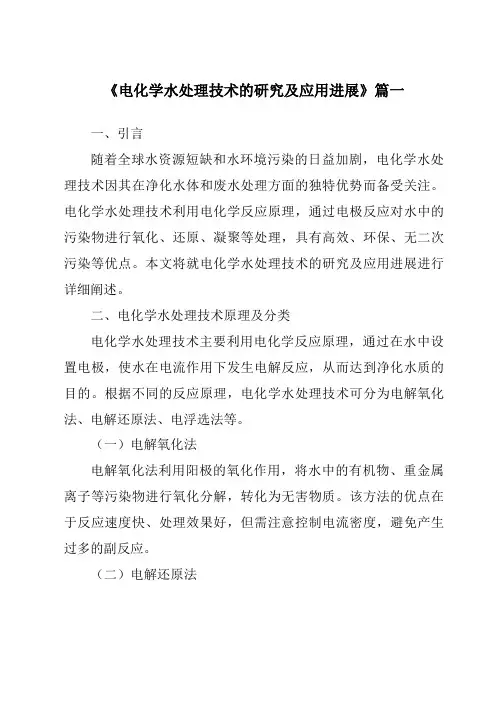 《电化学水处理技术的研究及应用进展》篇一

一、引言

随着全球水资源短缺和水环境污染的日益加剧，电化学水处理技术因其在净化水体和废水处理方面的独特优势而备受关注。电化学水处理技术利用电化学反应原理，通过电极反应对水中的污染物进行氧化、还原、凝聚等处理，具有高效、环保、无二次污染等优点。本文将就电化学水处理技术的研究及应用进展进行详细阐述。

二、电化学水处理技术原理及分类

电化学水处理技术主要利用电化学反应原理，通过在水中设置电极，使水在电流作用下发生电解反应，从而达到净化水质的目的。根据不同的反应原理，电化学水处理技术可分为电解氧化法、电解还原法、电浮选法等。

（一）电解氧化法

电解氧化法利用阳极的氧化作用，将水中的有机物、重金属离子等污染物进行氧化分解，转化为无害物质。该方法的优点在于反应速度快、处理效果好，但需注意控制电流密度，避免产生过多的副反应。

（二）电解还原法